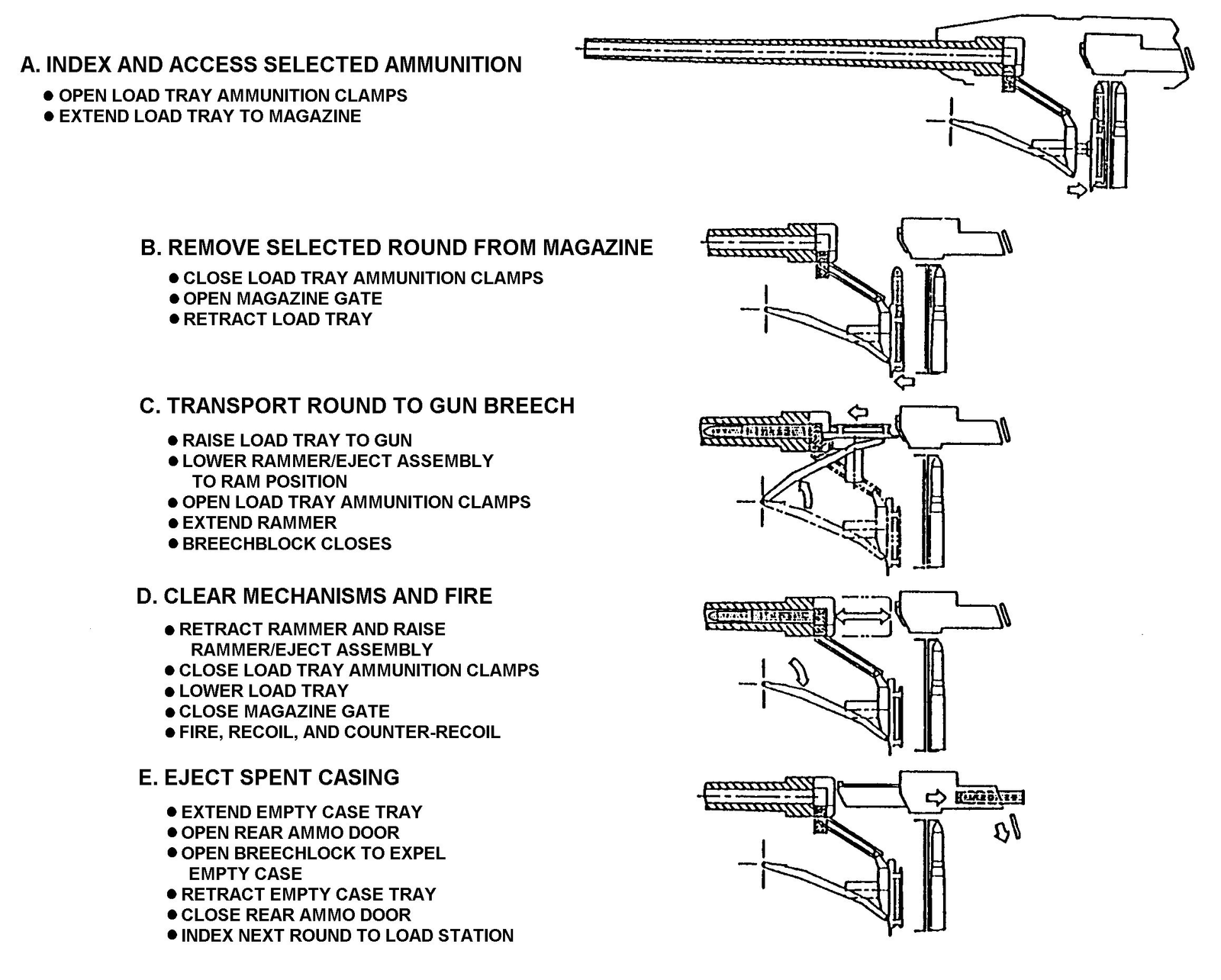 A. INDEX AND ACCESS SELECTED AMMUNITION
● OPEN LOAD TRAY AMMUNITION CLAMPS
● EXTEND LOAD TRAY TO MAGAZINE

B. REMOVE SELECTED ROUND FROM MAGAZINE
● CLOSE LOAD TRAY AMMUNITION CLAMPS
● OPEN MAGAZINE GATE
● RETRACT LOAD TRAY

C. TRANSPORT ROUND TO GUN BREECH
● RAISE LOAD TRAY TO GUN
● LOWER RAMMER/EJECT ASSEMBLY TO RAM POSITION
● OPEN LOAD TRAY AMMUNITION CLAMPS
● EXTEND RAMMER
● BREECHBLOCK CLOSES

D. CLEAR MECHANISMS AND FIRE
● RETRACT RAMMER AND RAISE RAMMER/EJECT ASSEMBLY
● CLOSE LOAD TRAY AMMUNITION CLAMPS
● LOWER LOAD TRAY
● CLOSE MAGAZINE GATE
● FIRE, RECOIL, AND COUNTER-RECOIL

E. EJECT SPENT CASING
● EXTEND EMPTY CASE TRAY
● OPEN REAR AMMO DOOR
● OPEN BREECHLOCK TO EXPEL EMPTY CASE
● RETRACT EMPTY CASE TRAY
● CLOSE REAR AMMO DOOR
● INDEX NEXT ROUND TO LOAD STATION